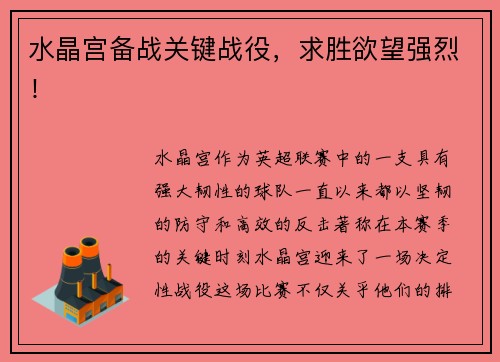 水晶宫备战关键战役，求胜欲望强烈！

水晶宫作为英超联赛中的一支具有强大韧性的球队一直以来都以坚韧的防守和高效的反击著称在本赛季的关键时刻水晶宫迎来了一场决定性战役这场比赛不仅关乎他们的排